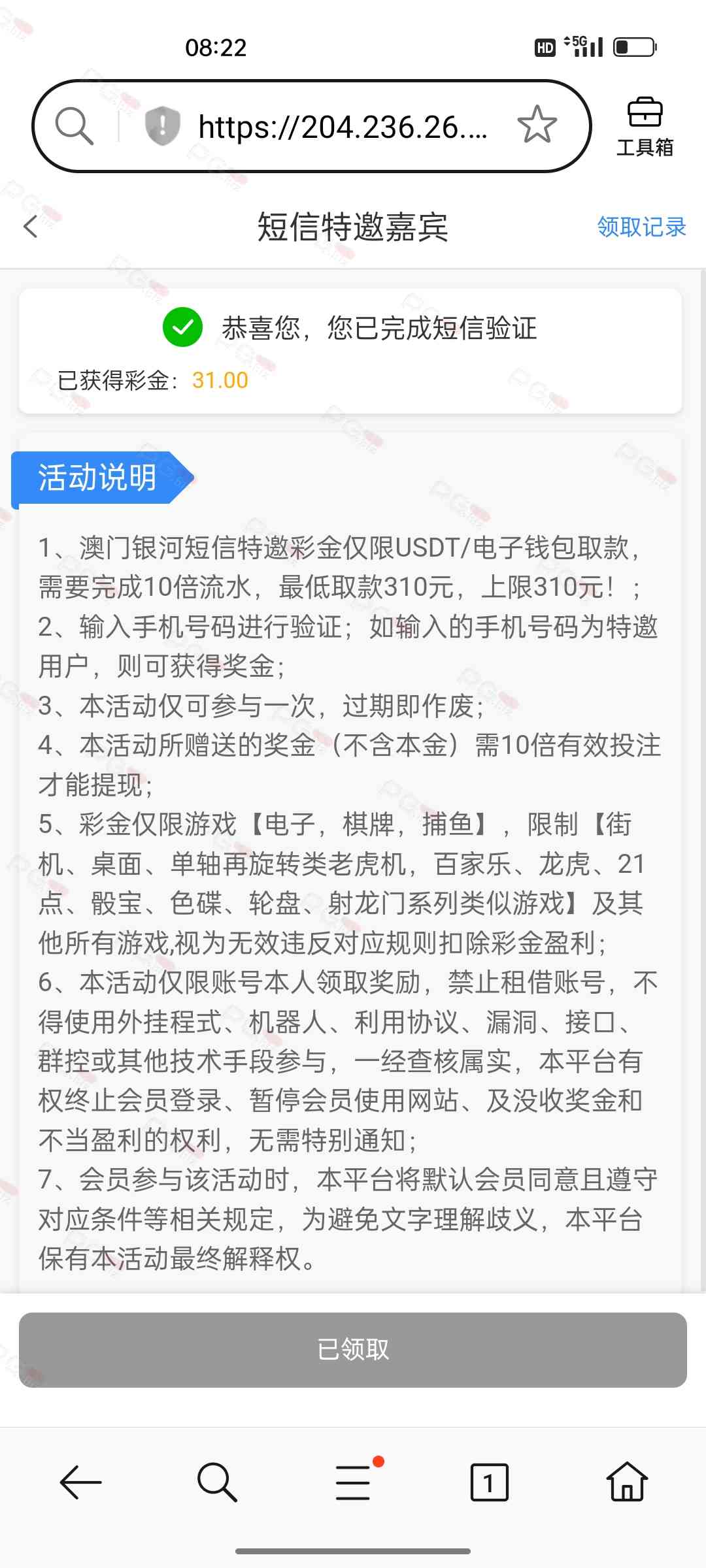 08:22

HD 5G

https://204.236.26....

工具箱

短信特邀嘉宾

领取记录

恭喜您，您已完成短信验证

已获得彩金：31.00

活动说明

1、澳门银河短信特邀彩金仅限USDT/电子钱包取款，需要完成10倍流水，最低取款310元，上限310元！；
2、输入手机号码进行验证；如输入的手机号码为特邀用户，则可获得奖金；
3、本活动仅可参与一次，过期即作废；
4、本活动所赠送的奖金（不含本金）需10倍有效投注才能提现；
5、彩金仅限游戏【电子，棋牌，捕鱼】，限制【街机、桌面、单轴再旋转类老虎机，百家乐、龙虎、21点、骰宝、色碟、轮盘、射龙门系列类似游戏】及其他所有游戏,视为无效违反对应规则扣除彩金盈利；
6、本活动仅限账号本人领取奖励，禁止租借账号，不得使用外挂程式、机器人、利用协议、漏洞、接口、群控或其他技术手段参与，一经查核属实，本平台有权终止会员登录、暂停会员使用网站、及没收奖金和不当盈利的权利，无需特别通知；
7、会员参与该活动时，本平台将默认会员同意且遵守对应条件等相关规定，为避免文字理解歧义，本平台保有本活动最终解释权。

已领取

1